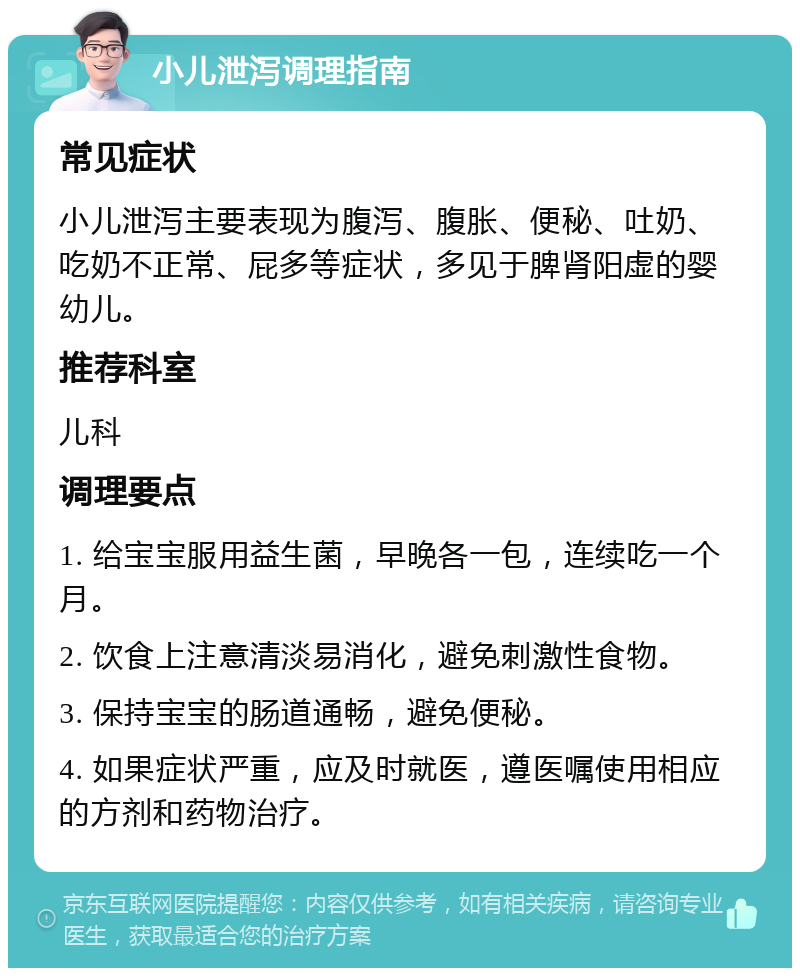 小儿泄泻调理指南

常见症状

小儿泄泻主要表现为腹泻、腹胀、便秘、吐奶、吃奶不正常、屁多等症状，多见于脾肾阳虚的婴幼儿。

推荐科室

儿科

调理要点

1. 给宝宝服用益生菌，早晚各一包，连续吃一个月。

2. 饮食上注意清淡易消化，避免刺激性食物。

3. 保持宝宝的肠道通畅，避免便秘。

4. 如果症状严重，应及时就医，遵医嘱使用相应的方剂和药物治疗。

京东互联网医院提醒您：内容仅供参考，如有相关疾病，请咨询专业医生，获取最适合您的治疗方案